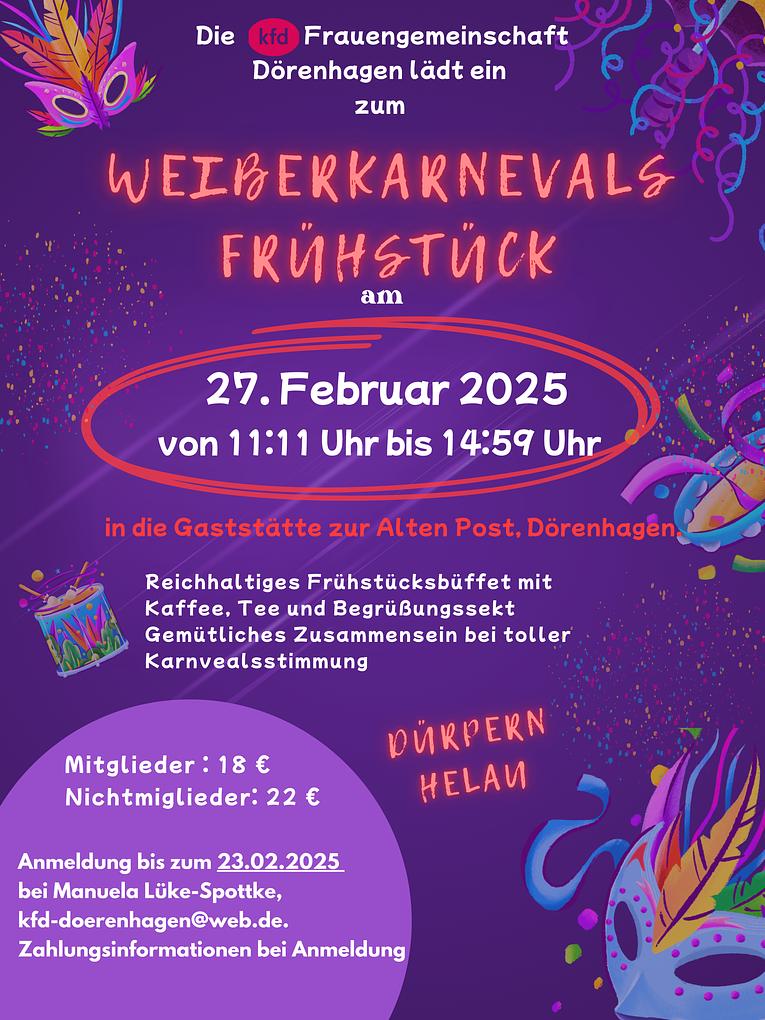 Die kfd Frauengemeinschaft Dörenhagen lädt ein zum

WEIBERKARNEVALS FRÜHSTÜCK

am

27. Februar 2025
von 11:11 Uhr bis 14:59 Uhr

in die Gaststätte zur Alten Post, Dörenhagen.

Reichhaltiges Frühstücksbüffet mit Kaffee, Tee und Begrüßungssekt
Gemütliches Zusammensein bei toller Karnvealsstimmung

DÜRPERN HELAU

Mitglieder : 18 €
Nichtmiglieder: 22 €

Anmeldung bis zum 23.02.2025
bei Manuela Lüke-Spottke,
kfd-doerenhagen@web.de.
Zahlungsinformationen bei Anmeldung